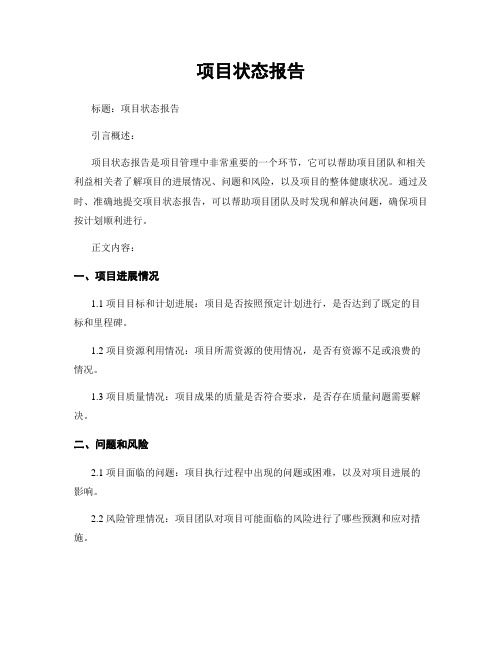 项目状态报告

标题：项目状态报告

引言概述：

项目状态报告是项目管理中非常重要的一个环节，它可以帮助项目团队和相关利益相关者了解项目的进展情况、问题和风险，以及项目的整体健康状况。通过及时、准确地提交项目状态报告，可以帮助项目团队及时发现和解决问题，确保项目按计划顺利进行。

正文内容：

一、项目进展情况

1.1 项目目标和计划进展：项目是否按照预定计划进行，是否达到了既定的目标和里程碑。

1.2 项目资源利用情况：项目所需资源的使用情况，是否有资源不足或浪费的情况。

1.3 项目质量情况：项目成果的质量是否符合要求，是否存在质量问题需要解决。

二、问题和风险

2.1 项目面临的问题：项目执行过程中出现的问题或困难，以及对项目进展的影响。

2.2 风险管理情况：项目团队对项目可能面临的风险进行了哪些预测和应对措施。